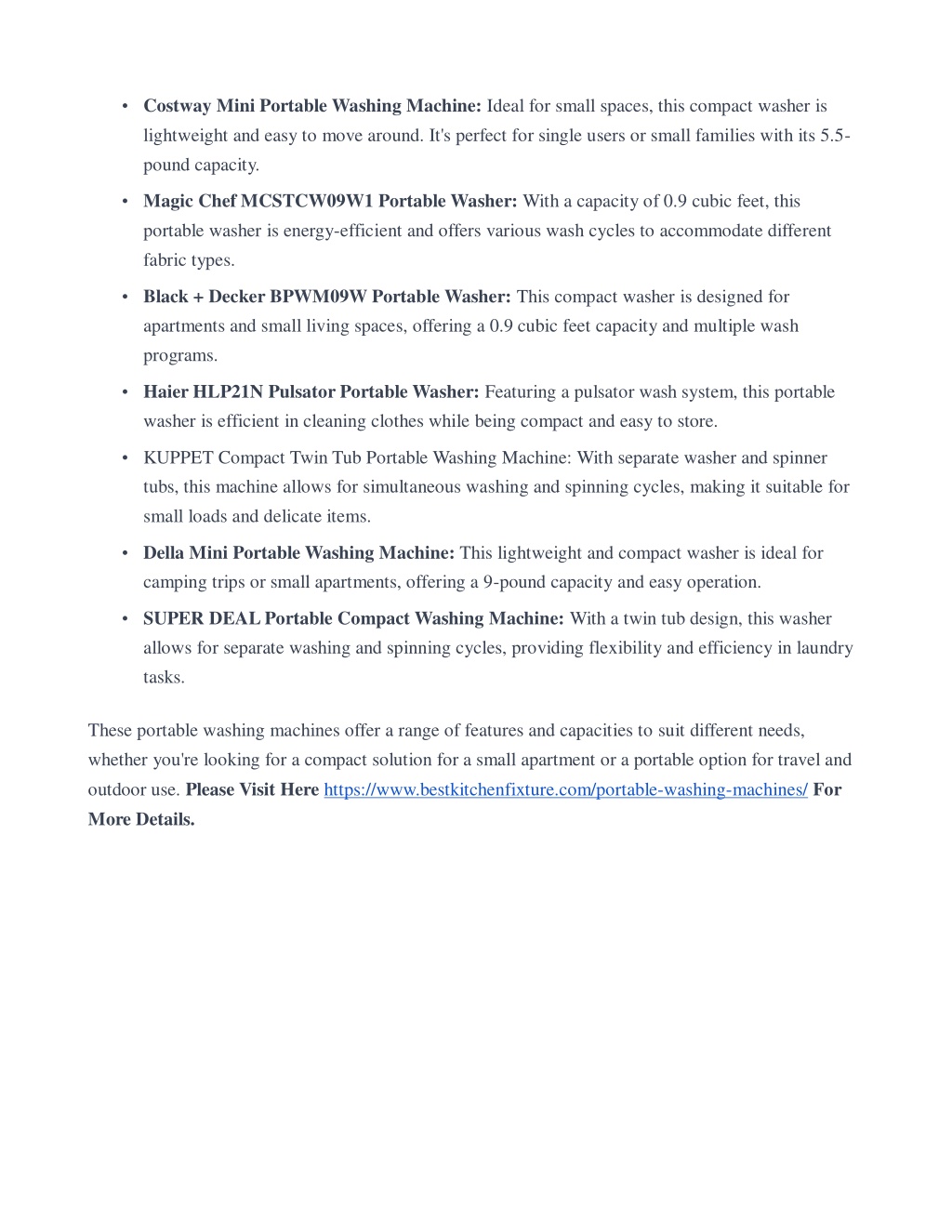 • Costway Mini Portable Washing Machine: Ideal for small spaces, this compact washer is lightweight and easy to move around. It's perfect for single users or small families with its 5.5-pound capacity.

• Magic Chef MCSTCW09W1 Portable Washer: With a capacity of 0.9 cubic feet, this portable washer is energy-efficient and offers various wash cycles to accommodate different fabric types.

• Black + Decker BPWM09W Portable Washer: This compact washer is designed for apartments and small living spaces, offering a 0.9 cubic feet capacity and multiple wash programs.

• Haier HLP21N Pulsator Portable Washer: Featuring a pulsator wash system, this portable washer is efficient in cleaning clothes while being compact and easy to store.

• KUPPET Compact Twin Tub Portable Washing Machine: With separate washer and spinner tubs, this machine allows for simultaneous washing and spinning cycles, making it suitable for small loads and delicate items.

• Della Mini Portable Washing Machine: This lightweight and compact washer is ideal for camping trips or small apartments, offering a 9-pound capacity and easy operation.

• SUPER DEAL Portable Compact Washing Machine: With a twin tub design, this washer allows for separate washing and spinning cycles, providing flexibility and efficiency in laundry tasks.

These portable washing machines offer a range of features and capacities to suit different needs, whether you're looking for a compact solution for a small apartment or a portable option for travel and outdoor use. Please Visit Here https://www.bestkitchenfixture.com/portable-washing-machines/ For More Details.